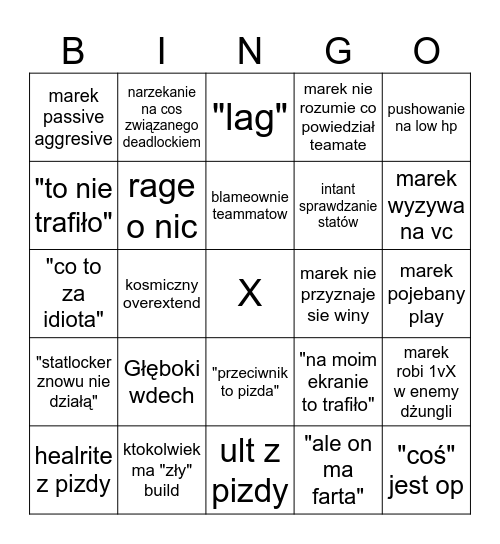 | B | I | N | G | O |
|---|---|---|---|---|
| marek passive aggresive | narzekanie na cos związanego deadlockiem | "lag" | marek nie rozumie co powiedział teamate | pushowanie na low hp |
| "to nie trafiło" | rage o nic | blameownie teammatow | intant sprawdzanie statów | marek wyzywa na vc |
| "co to za idiota" | kosmiczny overextend | X | marek nie przyznaje sie winy | marek pojebany play |
| "statlocker znowu nie działą" | Głęboki wdech | "przeciwnik to pizda" | "na moim ekranie to trafiło" | marek robi 1vX w enemy dżungli |
| healrite z pizdy | ktokolwiek ma "zły" build | ult z pizdy | "ale on ma farta" | "coś" jest op |